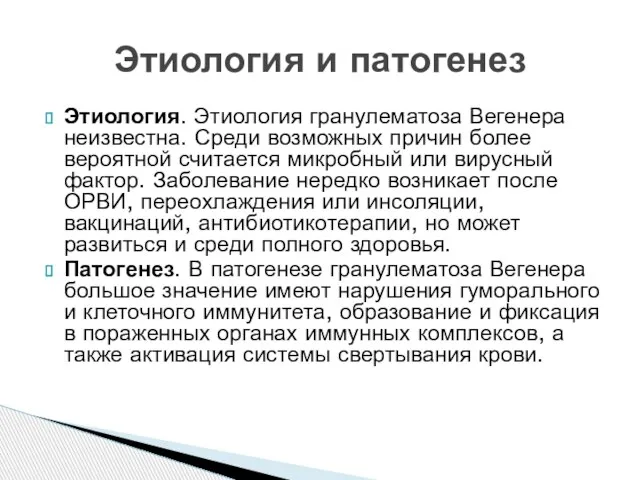 Этиология и патогенез

Этиология. Этиология гранулематоза Вегенера неизвестна. Среди возможных причин более вероятной считается микробный или вирусный фактор. Заболевание нередко возникает после ОРВИ, переохлаждения или инсоляции, вакцинаций, антибиотикотерапии, но может развиться и среди полного здоровья.

Патогенез. В патогенезе гранулематоза Вегенера большое значение имеют нарушения гуморального и клеточного иммунитета, образование и фиксация в пораженных органах иммунных комплексов, а также активация системы свертывания крови.